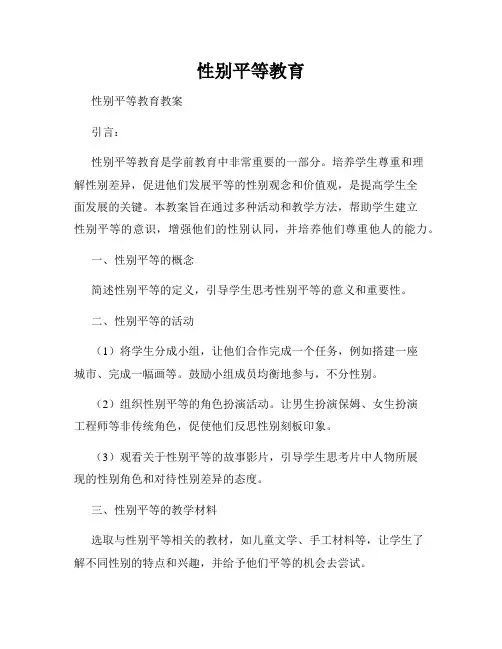 性别平等教育

性别平等教育教案

引言：

性别平等教育是学前教育中非常重要的一部分。培养学生尊重和理解性别差异，促进他们发展平等的性别观念和价值观，是提高学生全面发展的关键。本教案旨在通过多种活动和教学方法，帮助学生建立性别平等的意识，增强他们的性别认同，并培养他们尊重他人的能力。

一、性别平等的概念

简述性别平等的定义，引导学生思考性别平等的意义和重要性。

二、性别平等的活动

（1）将学生分成小组，让他们合作完成一个任务，例如搭建一座城市、完成一幅画等。鼓励小组成员均衡地参与，不分性别。

（2）组织性别平等的角色扮演活动。让男生扮演保姆、女生扮演工程师等非传统角色，促使他们反思性别刻板印象。

（3）观看关于性别平等的故事影片，引导学生思考片中人物所展现的性别角色和对待性别差异的态度。

三、性别平等的教学材料

选取与性别平等相关的教材，如儿童文学、手工材料等，让学生了解不同性别的特点和兴趣，并给予他们平等的机会去尝试。